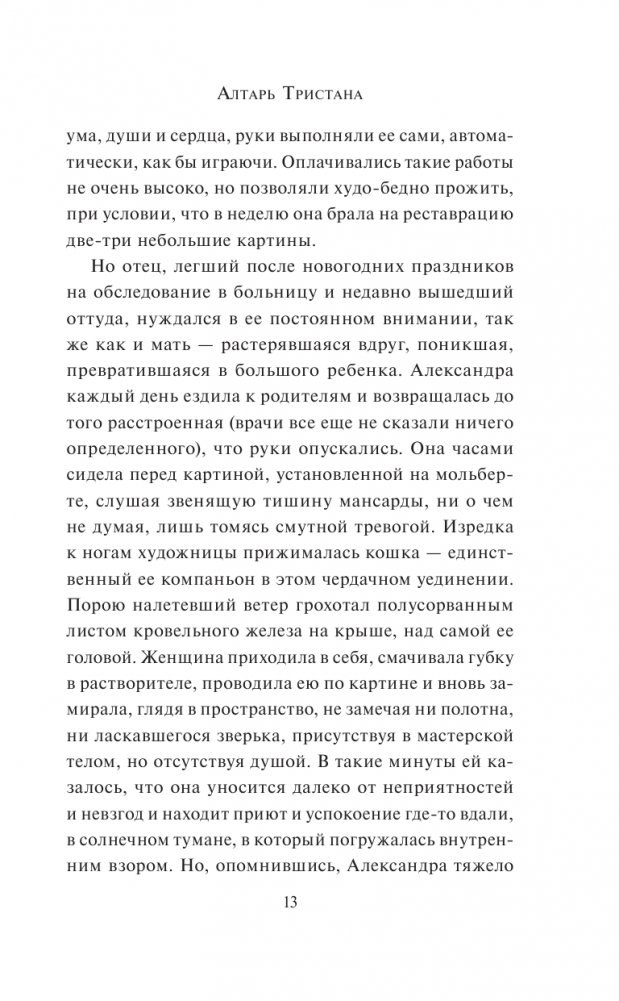 Алтарь Тристана

ума, души и сердца, руки выполняли ее сами, автоматически, как бы играючи. Оплачивались такие работы не очень высоко, но позволяли худо-бедно прожить, при условии, что в неделю она брала на реставрацию две-три небольшие картины.

Но отец, легший после новогодних праздников на обследование в больницу и недавно вышедший оттуда, нуждался в ее постоянном внимании, так же как и мать — растерявшаяся вдруг, поникшая, превратившаяся в большого ребенка. Александра каждый день ездила к родителям и возвращалась до того расстроенная (врачи все еще не сказали ничего определенного), что руки опускались. Она часами сидела перед картиной, установленной на мольберте, слушая звенящую тишину мансарды, ни о чем не думая, лишь томясь смутной тревогой. Изредка к ногам художницы прижималась кошка — единственный ее компаньон в этом чердачном уединении. Порою налетевший ветер грохотал полусорванным листом кровельного железа на крыше, над самой ее головой. Женщина приходила в себя, смачивала губку в растворителе, проводила ею по картине и вновь замирала, глядя в пространство, не замечая ни полотна, ни ласкавшегося зверька, присутствуя в мастерской телом, но отсутствуя душой. В такие минуты ей казалось, что она уносится далеко от неприятностей и невзгод и находит приют и успокоение где-то вдали, в солнечном тумане, в который погружалась внутренним взором. Но, опомнившись, Александра тяжело

13